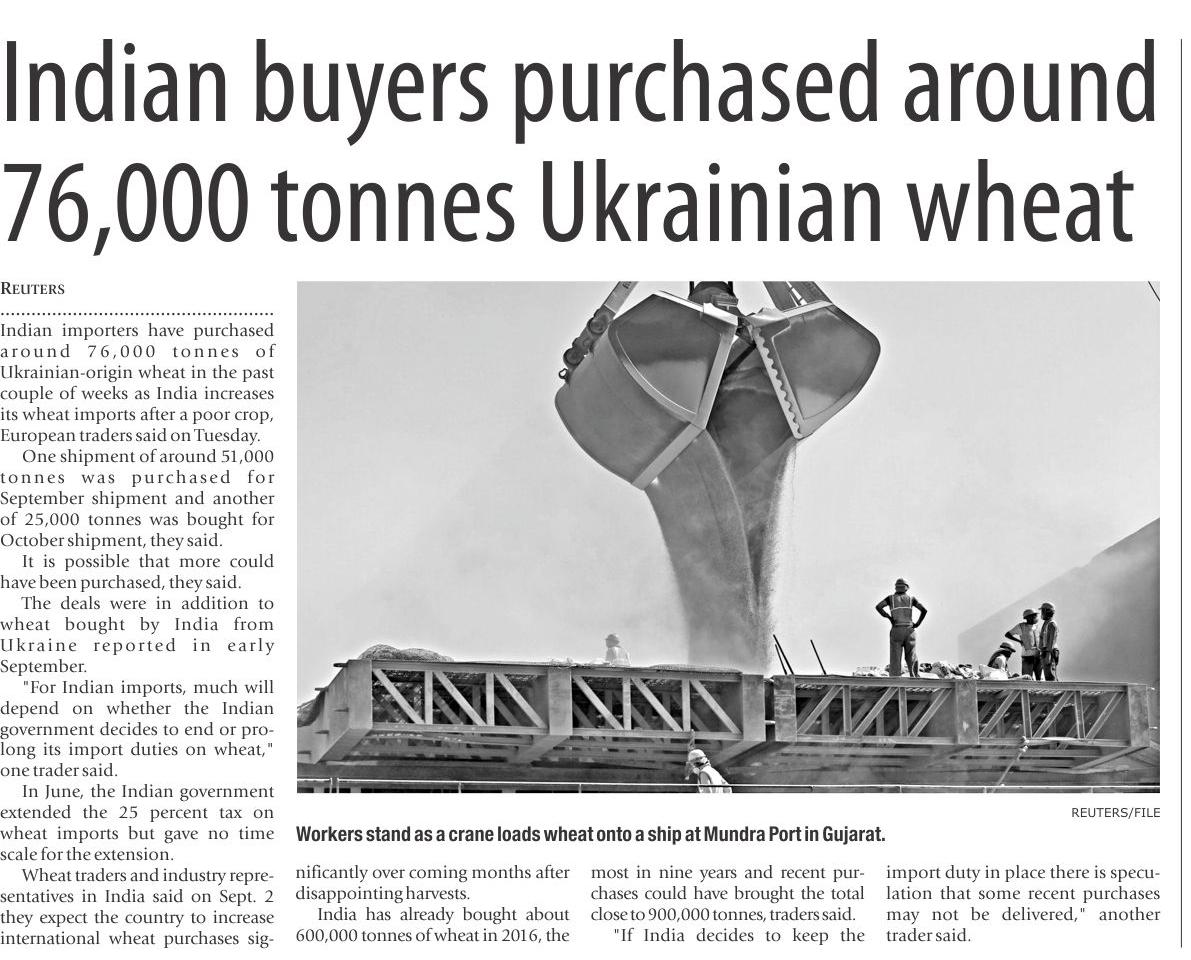 Indian buyers purchased around 76,000 tonnes Ukrainian wheat

REUTERS

Indian importers have purchased around 76,000 tonnes of Ukrainian-origin wheat in the past couple of weeks as India increases its wheat imports after a poor crop, European traders said on Tuesday.

One shipment of around 51,000 tonnes was purchased for September shipment and another of 25,000 tonnes was bought for October shipment, they said.

It is possible that more could have been purchased, they said.

The deals were in addition to wheat bought by India from Ukraine reported in early September.

"For Indian imports, much will depend on whether the Indian government decides to end or prolong its import duties on wheat," one trader said.

In June, the Indian government extended the 25 percent tax on wheat imports but gave no time scale for the extension.

Wheat traders and industry representatives in India said on Sept. 2 they expect the country to increase international wheat purchases significantly over coming months after disappointing harvests.

India has already bought about 600,000 tonnes of wheat in 2016, the most in nine years and recent purchases could have brought the total close to 900,000 tonnes, traders said.

"If India decides to keep the import duty in place there is speculation that some recent purchases may not be delivered," another trader said.

REUTERS/FILE

Workers stand as a crane loads wheat onto a ship at Mundra Port in Gujarat.